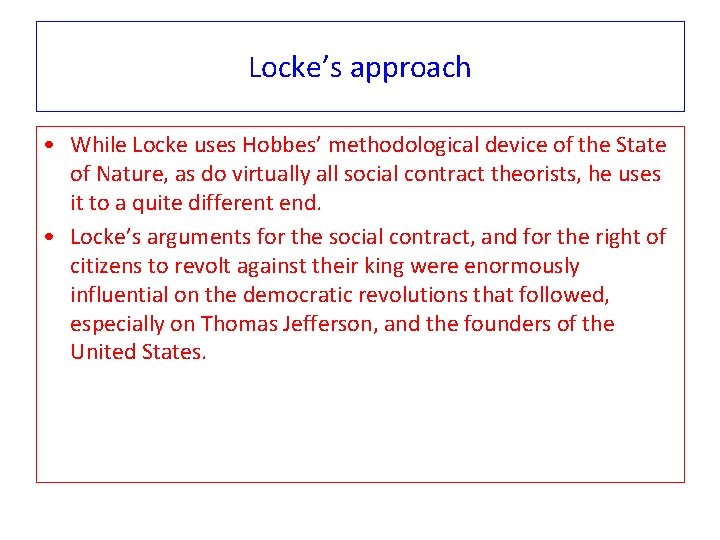 Locke’s approach

• While Locke uses Hobbes’ methodological device of the State of Nature, as do virtually all social contract theorists, he uses it to a quite different end.

• Locke’s arguments for the social contract, and for the right of citizens to revolt against their king were enormously influential on the democratic revolutions that followed, especially on Thomas Jefferson, and the founders of the United States.